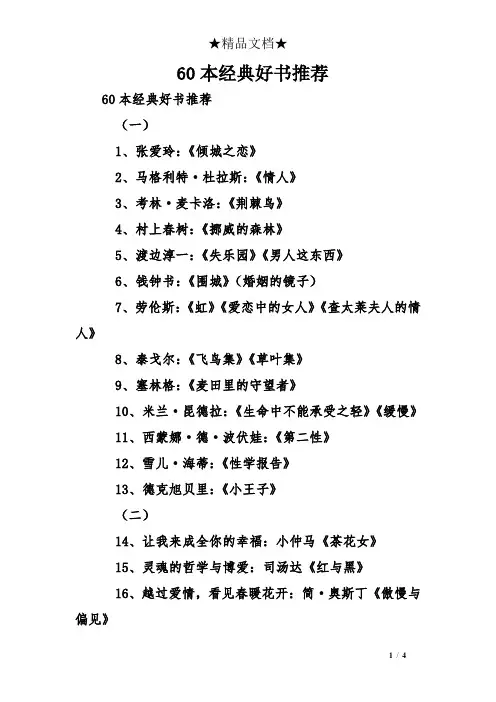 ★精品文档★

60 本经典好书推荐

60 本经典好书推荐

（一）

1、张爱玲：《倾城之恋》

2、马格利特·杜拉斯：《情人》

3、考林·麦卡洛：《荆棘鸟》

4、村上春树：《挪威的森林》

5、渡边淳一：《失乐园》《男人这东西》

6、钱钟书：《围城》（婚姻的镜子）

7、劳伦斯：《虹》《爱恋中的女人》《查太莱夫人的情人》

8、泰戈尔：《飞鸟集》《草叶集》

9、塞林格：《麦田里的守望者》

10、米兰·昆德拉：《生命中不能承受之轻》《缓慢》

11、西蒙娜·德·波伏娃：《第二性》

12、雪儿·海蒂：《性学报告》

13、德克旭贝里：《小王子》

（二）

14、让我来成全你的幸福：小仲马《茶花女》

15、灵魂的哲学与博爱：司汤达《红与黑》

16、越过爱情，看见春暖花开：简·奥斯丁《傲慢与偏见》

1 / 4